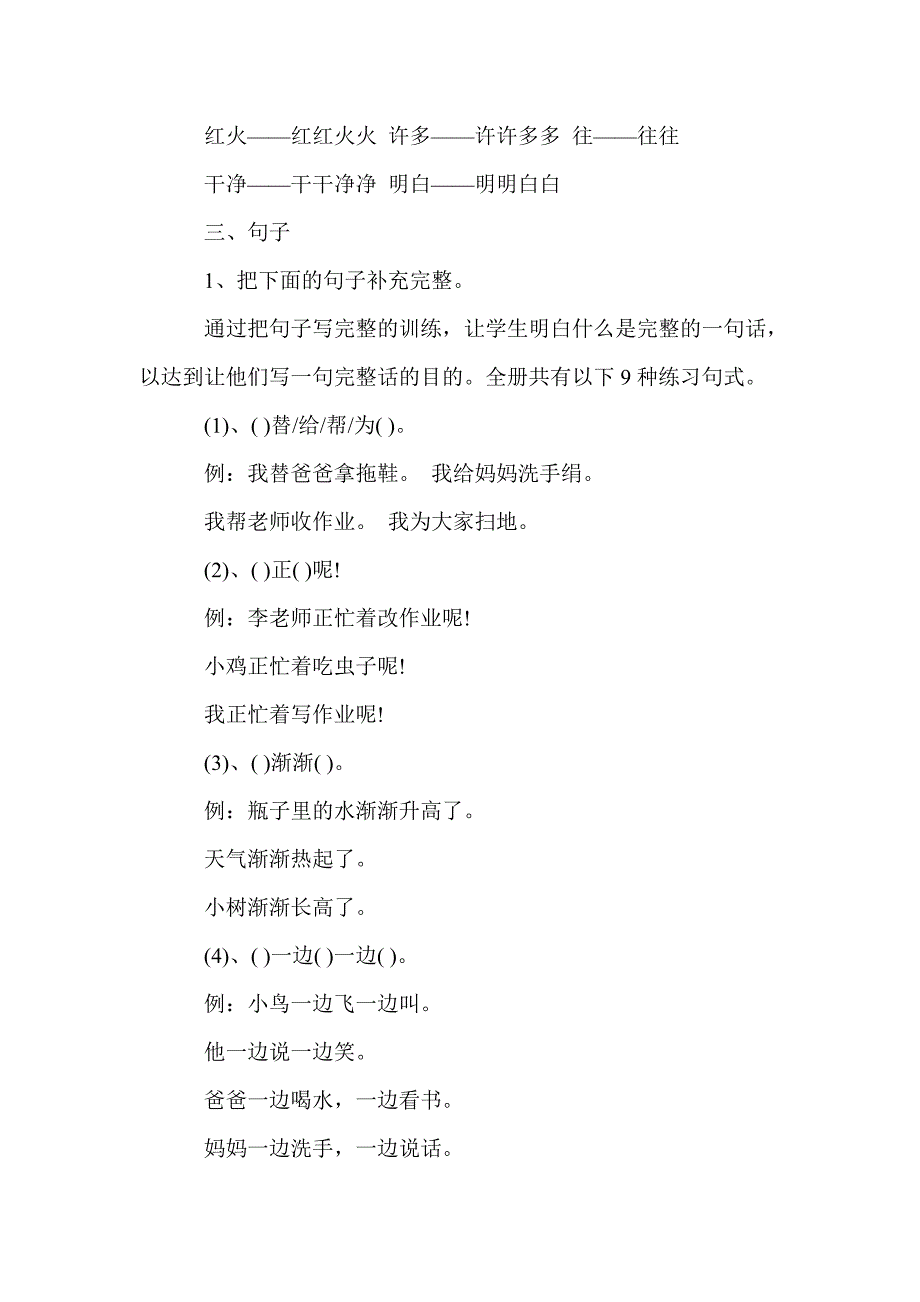 红火——红红火火 许多——许许多多 往——往往

干净——干干净净 明白——明明白白

三、句子

1、把下面的句子补充完整。

通过把句子写完整的训练，让学生明白什么是完整的一句话，以达到让他们写一句完整话的目的。全册共有以下 9 种练习句式。

(1)、( )替/给/帮/为( )。

例：我替爸爸拿拖鞋。 我给妈妈洗手绢。

我帮老师收作业。 我为大家扫地。

(2)、( )正( )呢!

例：李老师正忙着改作业呢!

小鸡正忙着吃虫子呢!

我正忙着写作业呢!

(3)、( )渐渐( )。

例：瓶子里的水渐渐升高了。

天气渐渐热起了。

小树渐渐长高了。

(4)、( )一边( )一边( )。

例：小鸟一边飞一边叫。

他一边说一边笑。

爸爸一边喝水，一边看书。

妈妈一边洗手，一边说话。